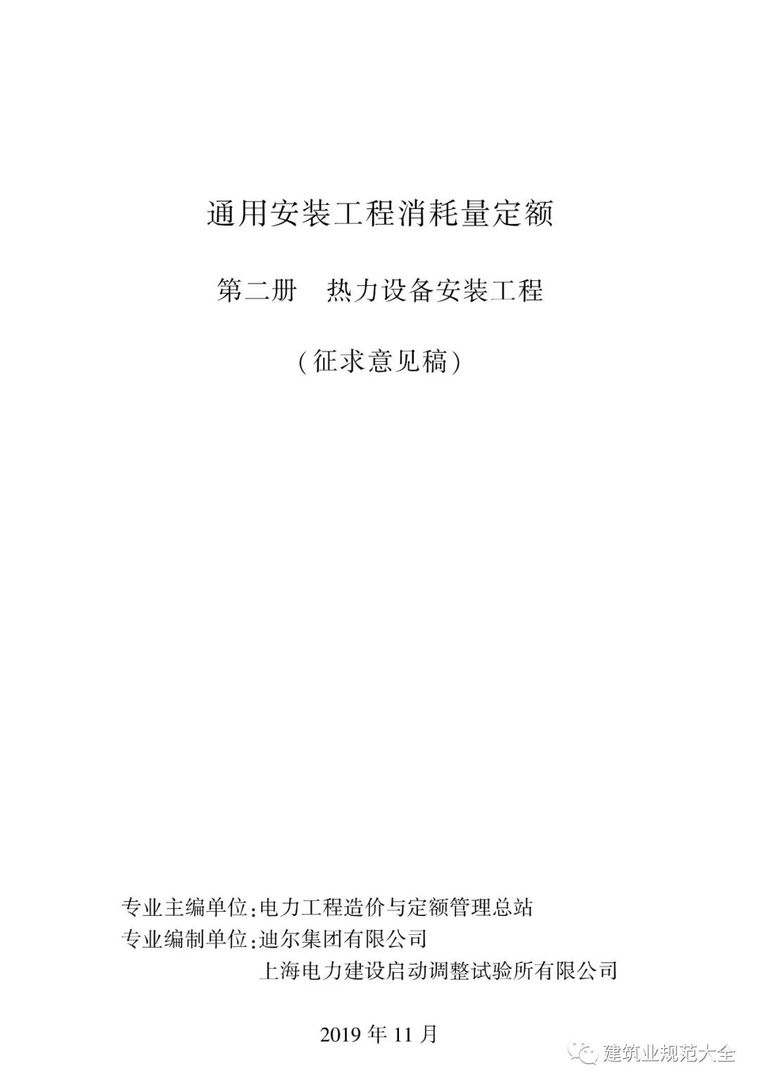 通用安装工程消耗量定额

第二册　热力设备安装工程

(征求意见稿)

专业主编单位:电力工程造价与定额管理总站
专业编制单位:迪尔集团有限公司
上海电力建设启动调整试验所有限公司

2019 年 11 月

建筑业规范大全